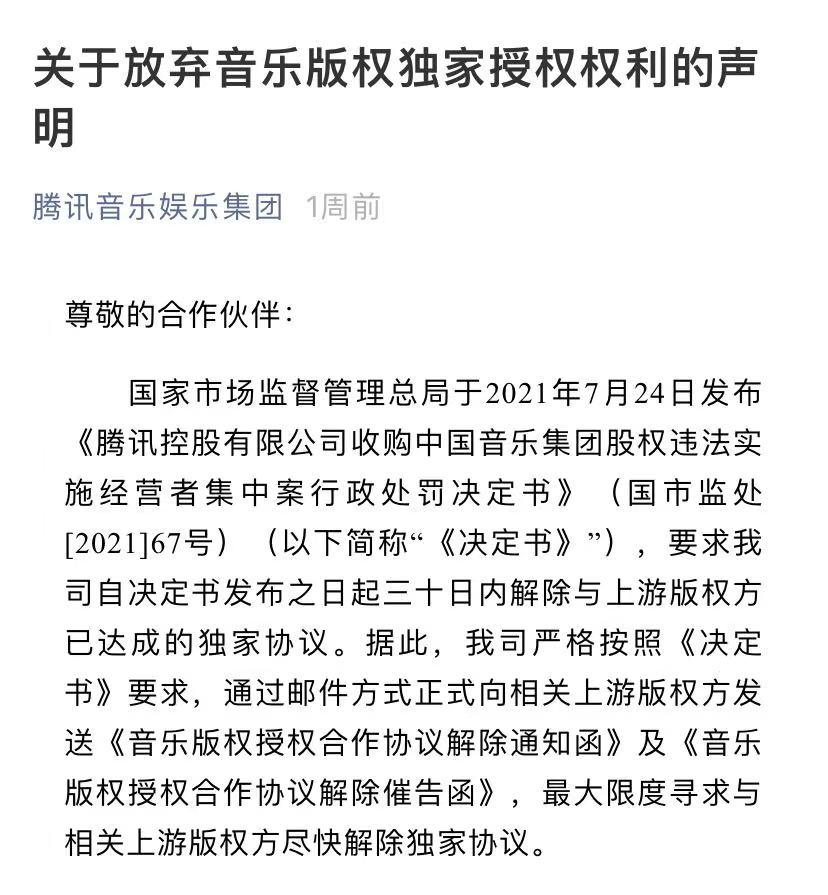 关于放弃音乐版权独家授权权利的声明

腾讯音乐娱乐集团 1周前

尊敬的合作伙伴：

国家市场监督管理总局于2021年7月24日发布《腾讯控股有限公司收购中国音乐集团股权违法实施经营者集中案行政处罚决定书》（国市监处[2021]67号）（以下简称“《决定书》”），要求我司自决定书发布之日起三十日内解除与上游版权方已达成的独家协议。据此，我司严格按照《决定书》要求，通过邮件方式正式向相关上游版权方发送《音乐版权授权合作协议解除通知函》及《音乐版权授权合作协议解除催告函》，最大限度寻求与相关上游版权方尽快解除独家协议。